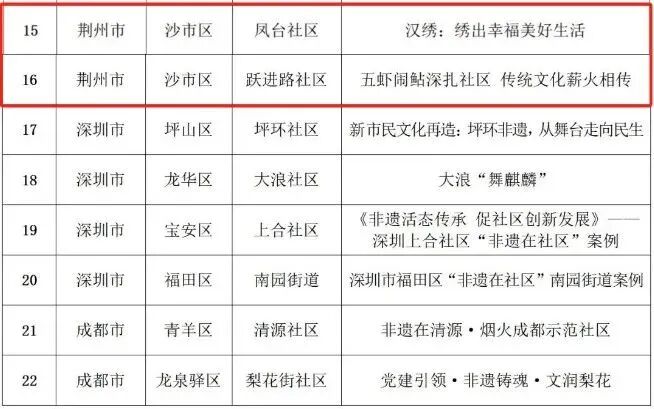 | 15 | 荆州市 | 沙市区 | 凤台社区 | 汉绣：绣出幸福美好生活 |
|---|---|---|---|---|
| 16 | 荆州市 | 沙市区 | 跃进路社区 | 五虾闹鲇深扎社区 传统文化薪火相传 |
| 17 | 深圳市 | 坪山区 | 坪环社区 | 新市民文化再造：坪环非遗，从舞台走向民生 |
| 18 | 深圳市 | 龙华区 | 大浪社区 | 大浪“舞麒麟” |
| 19 | 深圳市 | 宝安区 | 上合社区 | 《非遗活态传承 促社区创新发展》——深圳上合社区“非遗在社区”案例 |
| 20 | 深圳市 | 福田区 | 南园街道 | 深圳市福田区“非遗在社区”南园街道案例 |
| 21 | 成都市 | 青羊区 | 清源社区 | 非遗在清源·烟火成都示范社区 |
| 22 | 成都市 | 龙泉驿区 | 梨花街社区 | 党建引领·非遗铸魂·文润梨花 |